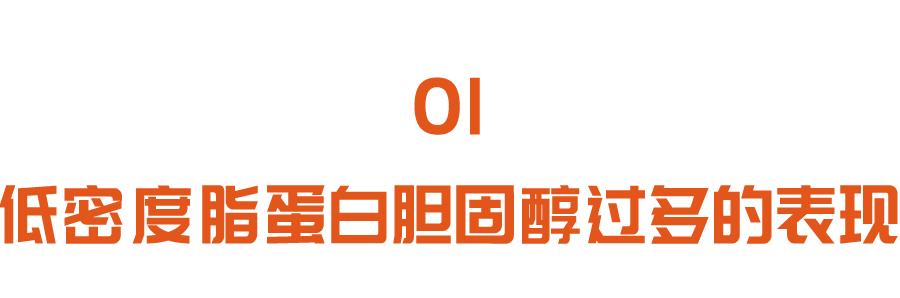 01

低密度脂蛋白胆固醇过多的表现